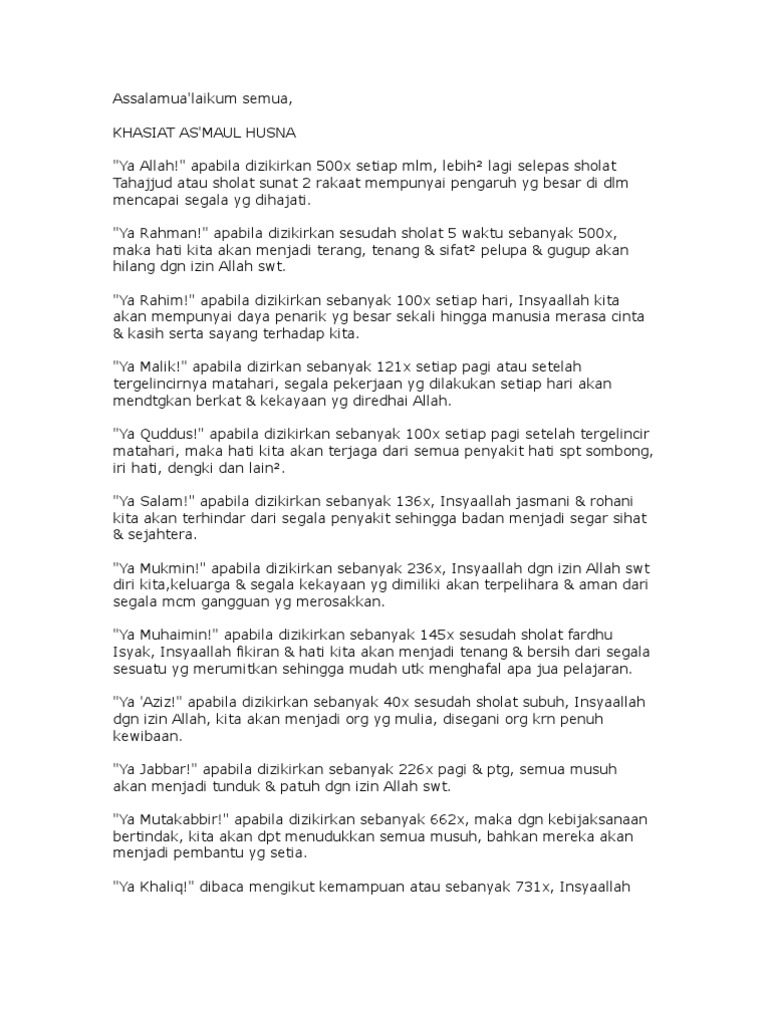 Assalamua'laikum semua,

KHASIAT AS'MAUL HUSNA

"Ya Allah!" apabila dizikirkan 500x setiap mlm, lebih² lagi selepas sholat Tahajjud atau sholat sunat 2 rakaat mempunyai pengaruh yg besar di dlm mencapai segala yg dihajati.

"Ya Rahman!" apabila dizikirkan sesudah sholat 5 waktu sebanyak 500x, maka hati kita akan menjadi terang, tenang & sifat² pelupa & gugup akan hilang dgn izin Allah swt.

"Ya Rahim!" apabila dizikirkan sebanyak 100x setiap hari, Insyaallah kita akan mempunyai daya penarik yg besar sekali hingga manusia merasa cinta & kasih serta sayang terhadap kita.

"Ya Malik!" apabila dizirkan sebanyak 121x setiap pagi atau setelah tergelincirnya matahari, segala pekerjaan yg dilakukan setiap hari akan mendtgkan berkat & kekayaan yg diredhai Allah.

"Ya Quddus!" apabila dizikirkan sebanyak 100x setiap pagi setelah tergelincir matahari, maka hati kita akan terjaga dari semua penyakit hati spt sombong, iri hati, dengki dan lain².

"Ya Salam!" apabila dizikirkan sebanyak 136x, Insyaallah jasmani & rohani kita akan terhindar dari segala penyakit sehingga badan menjadi segar sihat & sejahtera.

"Ya Mukmin!" apabila dizikirkan sebanyak 236x, Insyaallah dgn izin Allah swt diri kita,keluarga & segala kekayaan yg dimiliki akan terpelihara & aman dari segala mcm gangguan yg merosakkan.

"Ya Muhaimin!" apabila dizikirkan sebanyak 145x sesudah sholat fardhu Isyak, Insyaallah fikiran & hati kita akan menjadi tenang & bersih dari segala sesuatu yg merumitkan sehingga mudah utk menghafal apa jua pelajaran.

"Ya 'Aziz!" apabila dizikirkan sebanyak 40x sesudah sholat subuh, Insyaallah dgn izin Allah, kita akan menjadi org yg mulia, disegani org krn penuh kewibaan.

"Ya Jabbar!" apabila dizikirkan sebanyak 226x pagi & ptg, semua musuh akan menjadi tunduk & patuh dgn izin Allah swt.

"Ya Mutakabbir!" apabila dizikirkan sebanyak 662x, maka dgn kebijaksanaan bertindak, kita akan dpt menudukkan semua musuh, bahkan mereka akan menjadi pembantu yg setia.

"Ya Khaliq!" dibaca mengikut kemampuan atau sebanyak 731x, Insyaallah